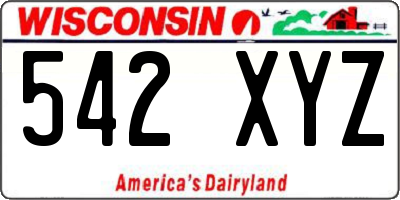 WISCONSIN

542 XYZ

America's Dairyland